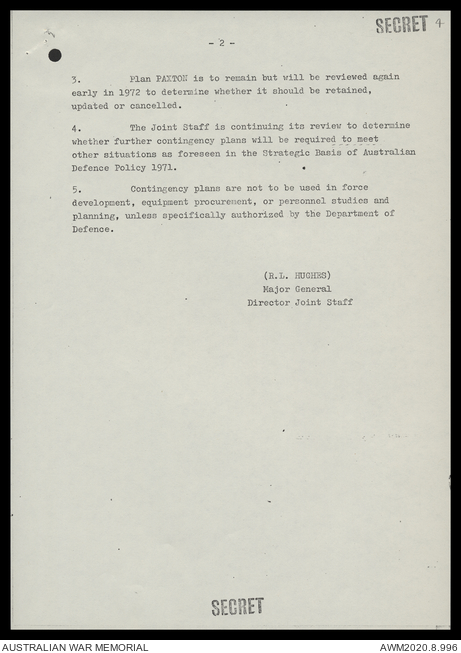 SECRET 4

- 2 -

3. Plan PAXTON is to remain but will be reviewed again early in 1972 to determine whether it should be retained, updated or cancelled.

4. The Joint Staff is continuing its review to determine whether further contingency plans will be required to meet other situations as foreseen in the Strategic Basis of Australian Defence Policy 1971.

5. Contingency plans are not to be used in force development, equipment procurement, or personnel studies and planning, unless specifically authorized by the Department of Defence.

(R.L. HUGHES)
Major General
Director Joint Staff

SECRET

AUSTRALIAN WAR MEMORIAL

AWM2020.8.996